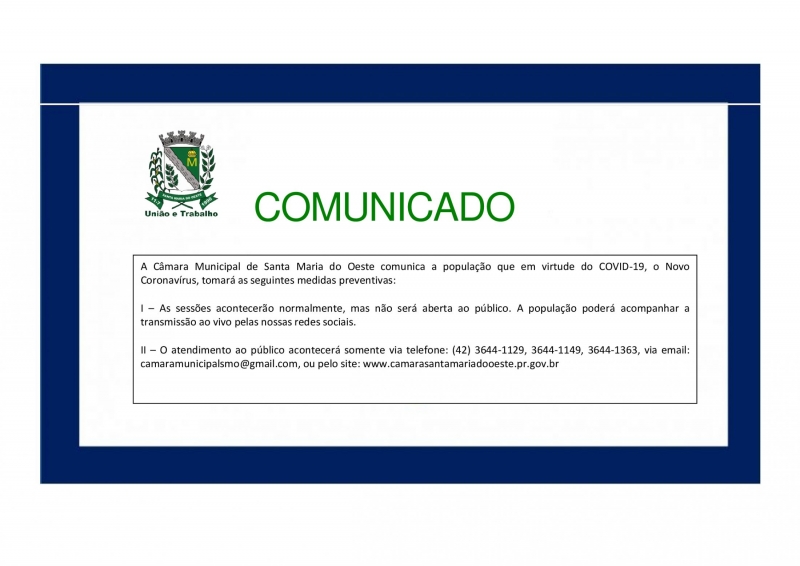 União e Trabalho

COMUNICADO

A Câmara Municipal de Santa Maria do Oeste comunica a população que em virtude do COVID-19, o Novo Coronavírus, tomará as seguintes medidas preventivas:

I – As sessões acontecerão normalmente, mas não será aberta ao público. A população poderá acompanhar a transmissão ao vivo pelas nossas redes sociais.

II – O atendimento ao público acontecerá somente via telefone: (42) 3644-1129, 3644-1149, 3644-1363, via email: camaramunicipalsmo@gmail.com, ou pelo site: www.camarasantamariadooeste.pr.gov.br